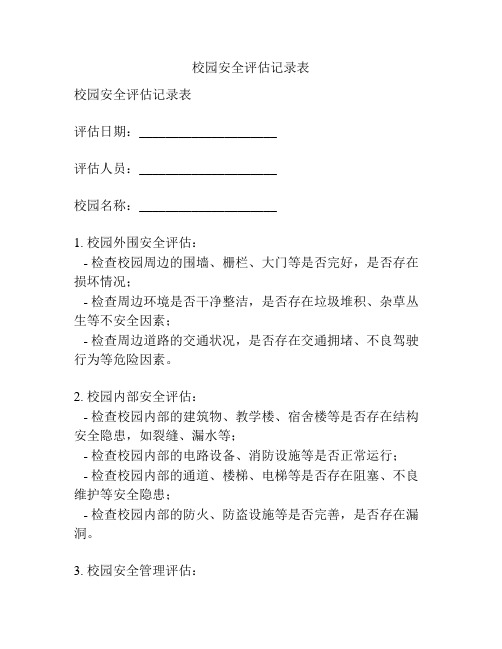 校园安全评估记录表

校园安全评估记录表

评估日期：____________________

评估人员：____________________

校园名称：____________________

1. 校园外围安全评估：
 - 检查校园周边的围墙、栅栏、大门等是否完好，是否存在损坏情况；
 - 检查周边环境是否干净整洁，是否存在垃圾堆积、杂草丛生等不安全因素；
 - 检查周边道路的交通状况，是否存在交通拥堵、不良驾驶行为等危险因素。

2. 校园内部安全评估：
 - 检查校园内部的建筑物、教学楼、宿舍楼等是否存在结构安全隐患，如裂缝、漏水等；
 - 检查校园内部的电路设备、消防设施等是否正常运行；
 - 检查校园内部的通道、楼梯、电梯等是否存在阻塞、不良维护等安全隐患；
 - 检查校园内部的防火、防盗设施等是否完善，是否存在漏洞。

3. 校园安全管理评估：